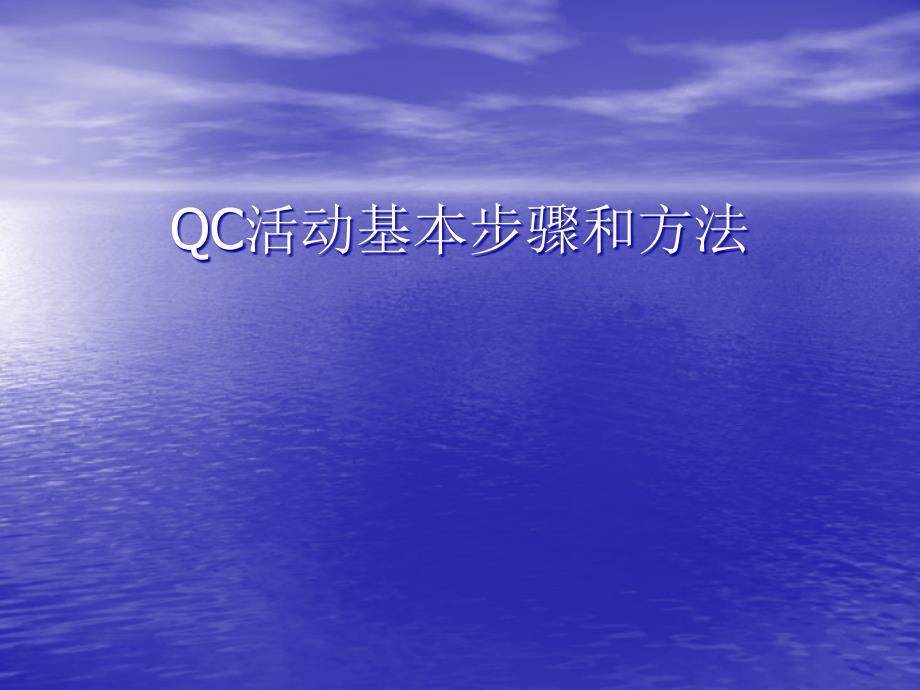 QC活动基本步骤和方法